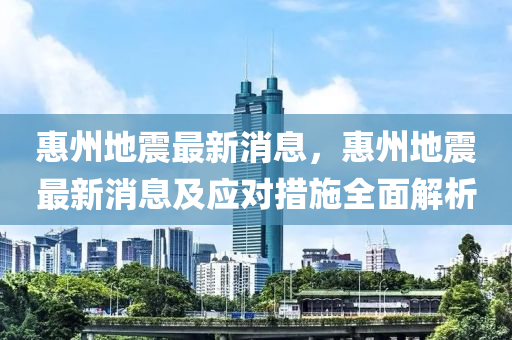 惠州地震最新消息，惠州地震最新消息及应对措施全面解析